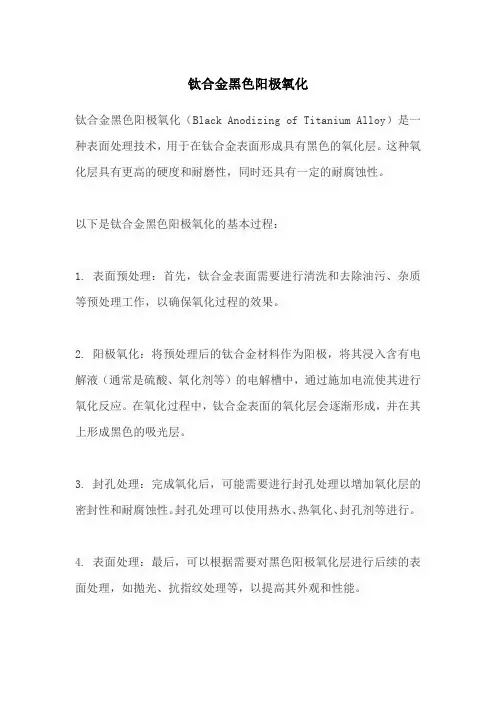 钛合金黑色阳极氧化

钛合金黑色阳极氧化（Black Anodizing of Titanium Alloy）是一种表面处理技术，用于在钛合金表面形成具有黑色的氧化层。这种氧化层具有更高的硬度和耐磨性，同时还具有一定的耐腐蚀性。

以下是钛合金黑色阳极氧化的基本过程：

1. 表面预处理：首先，钛合金表面需要进行清洗和去除油污、杂质等预处理工作，以确保氧化过程的效果。

2. 阳极氧化：将预处理后的钛合金材料作为阳极，将其浸入含有电解液（通常是硫酸、氧化剂等）的电解槽中，通过施加电流使其进行氧化反应。在氧化过程中，钛合金表面的氧化层会逐渐形成，并在其上形成黑色的吸光层。

3. 封孔处理：完成氧化后，可能需要进行封孔处理以增加氧化层的密封性和耐腐蚀性。封孔处理可以使用热水、热氧化、封孔剂等进行。

4. 表面处理：最后，可以根据需要对黑色阳极氧化层进行后续的表面处理，如抛光、抗指纹处理等，以提高其外观和性能。